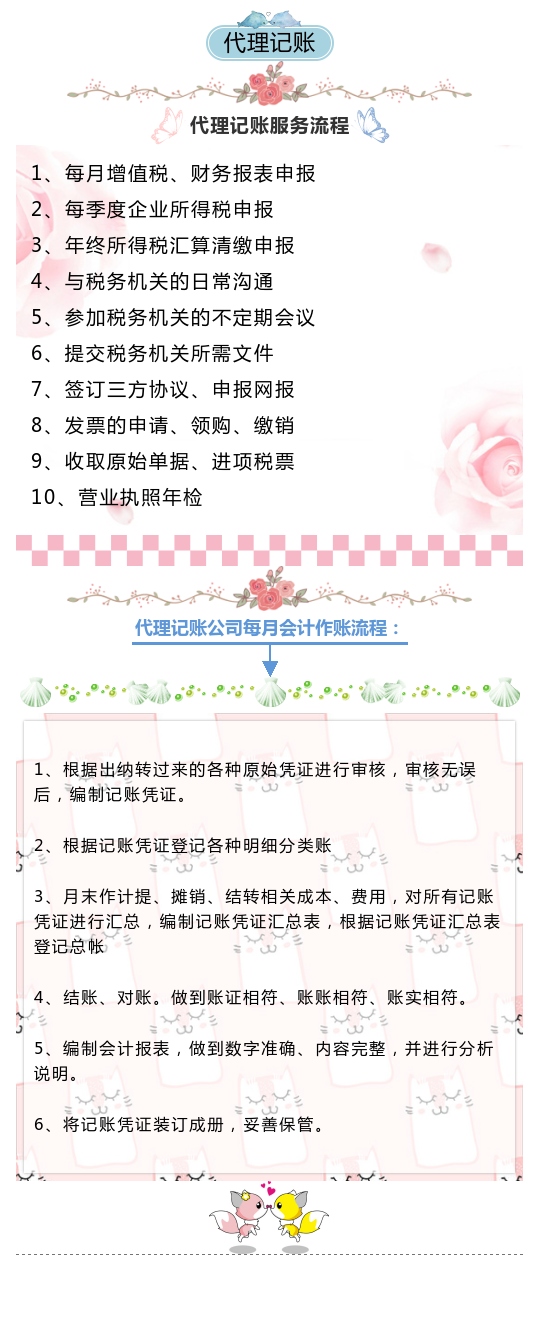 代理记账

代理记账服务流程

1、每月增值税、财务报表申报

2、每季度企业所得税申报

3、年终所得税汇算清缴申报

4、与税务机关的日常沟通

5、参加税务机关的不定期会议

6、提交税务机关所需文件

7、签订三方协议、申报网报

8、发票的申请、领购、缴销

9、收取原始单据、进项税票

10、营业执照年检

代理记账公司每月会计作账流程：

1、根据出纳转过来的各种原始凭证进行审核，审核无误后，编制记账凭证。

2、根据记账凭证登记各种明细分类账

3、月末作计提、摊销、结转相关成本、费用，对所有记账凭证进行汇总，编制记账凭证汇总表，根据记账凭证汇总表登记总帐

4、结账、对账。做到账证相符、账账相符、账实相符。

5、编制会计报表，做到数字准确、内容完整，并进行分析说明。

6、将记账凭证装订成册，妥善保管。